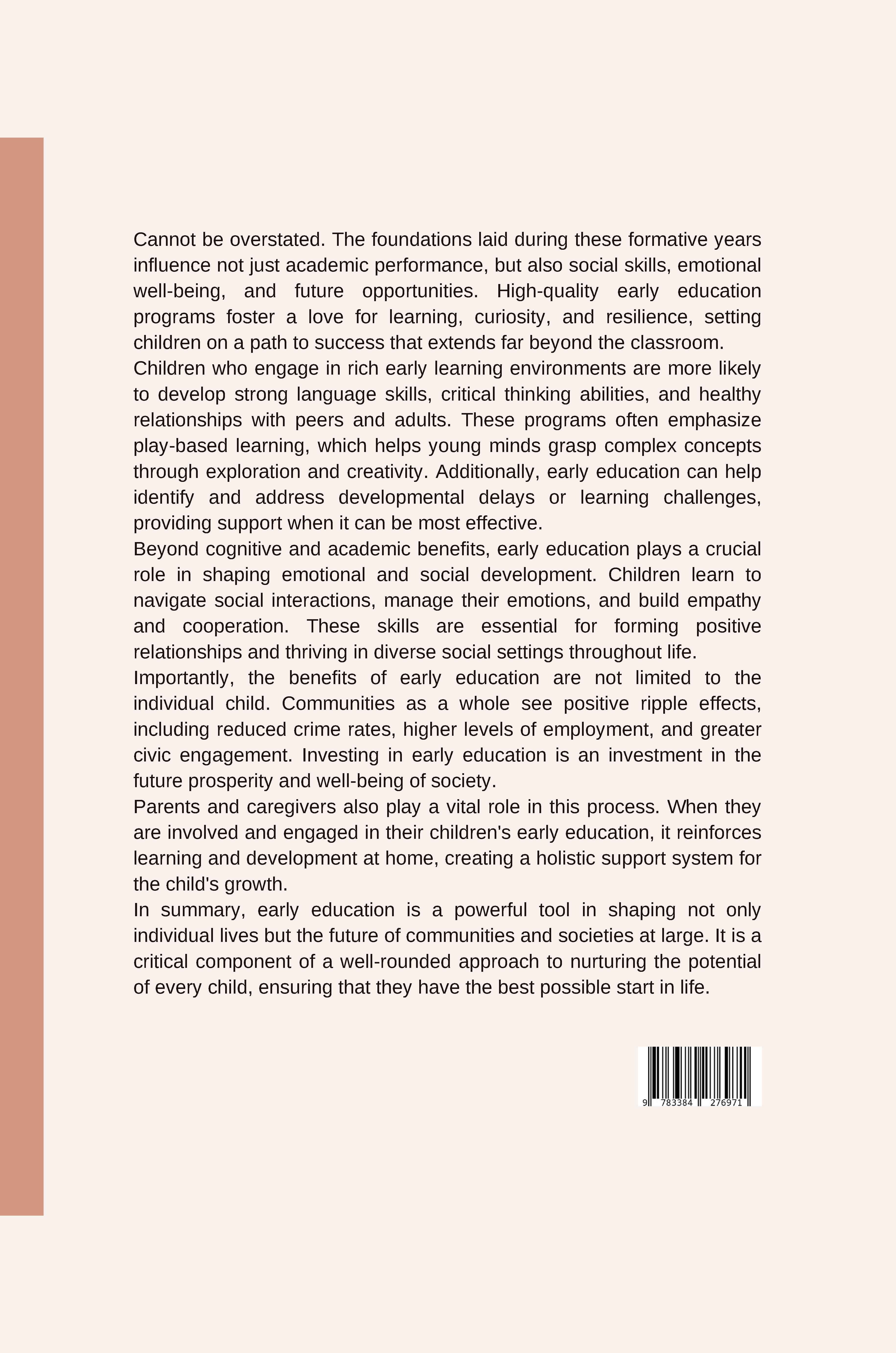 Cannot be overstated. The foundations laid during these formative years influence not just academic performance, but also social skills, emotional well-being, and future opportunities. High-quality early education programs foster a love for learning, curiosity, and resilience, setting children on a path to success that extends far beyond the classroom.

Children who engage in rich early learning environments are more likely to develop strong language skills, critical thinking abilities, and healthy relationships with peers and adults. These programs often emphasize play-based learning, which helps young minds grasp complex concepts through exploration and creativity. Additionally, early education can help identify and address developmental delays or learning challenges, providing support when it can be most effective.

Beyond cognitive and academic benefits, early education plays a crucial role in shaping emotional and social development. Children learn to navigate social interactions, manage their emotions, and build empathy and cooperation. These skills are essential for forming positive relationships and thriving in diverse social settings throughout life.

Importantly, the benefits of early education are not limited to the individual child. Communities as a whole see positive ripple effects, including reduced crime rates, higher levels of employment, and greater civic engagement. Investing in early education is an investment in the future prosperity and well-being of society.

Parents and caregivers also play a vital role in this process. When they are involved and engaged in their children's early education, it reinforces learning and development at home, creating a holistic support system for the child's growth.

In summary, early education is a powerful tool in shaping not only individual lives but the future of communities and societies at large. It is a critical component of a well-rounded approach to nurturing the potential of every child, ensuring that they have the best possible start in life.

9 783384 276971